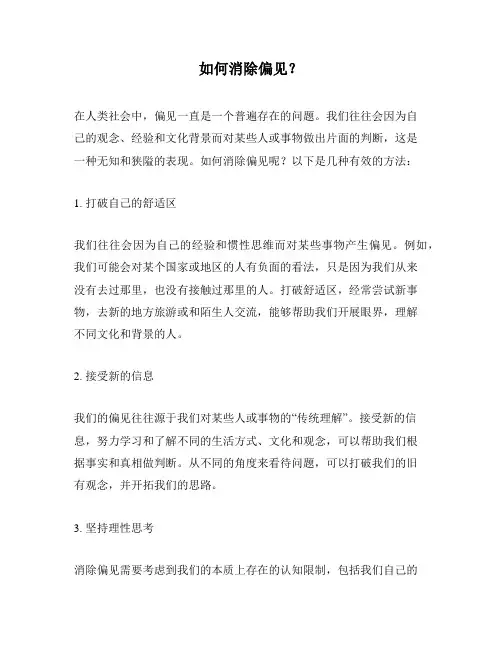 如何消除偏见？

在人类社会中，偏见一直是一个普遍存在的问题。我们往往会因为自己的观念、经验和文化背景而对某些人或事物做出片面的判断，这是一种无知和狭隘的表现。如何消除偏见呢？以下是几种有效的方法：

1. 打破自己的舒适区

我们往往会因为自己的经验和惯性思维而对某些事物产生偏见。例如，我们可能会对某个国家或地区的人有负面的看法，只是因为我们从来没有去过那里，也没有接触过那里的人。打破舒适区，经常尝试新事物，去新的地方旅游或和陌生人交流，能够帮助我们开展眼界，理解不同文化和背景的人。

2. 接受新的信息

我们的偏见往往源于我们对某些人或事物的“传统理解”。接受新的信息，努力学习和了解不同的生活方式、文化和观念，可以帮助我们根据事实和真相做判断。从不同的角度来看待问题，可以打破我们的旧有观念，并开拓我们的思路。

3. 坚持理性思考

消除偏见需要考虑到我们的本质上存在的认知限制，包括我们自己的